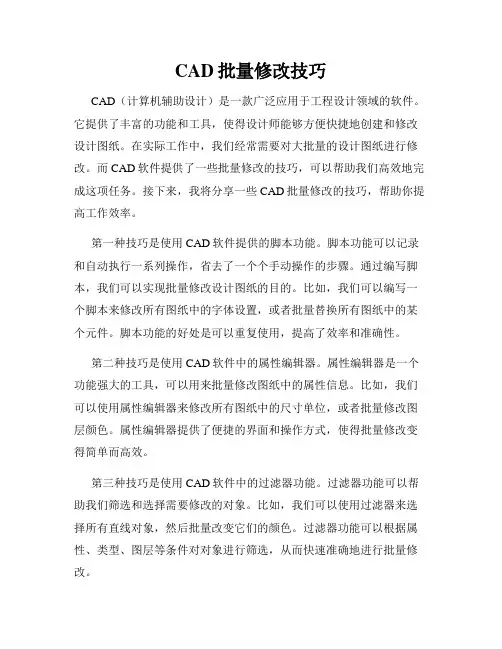 CAD 批量修改技巧

CAD（计算机辅助设计）是一款广泛应用于工程设计领域的软件。它提供了丰富的功能和工具，使得设计师能够方便快捷地创建和修改设计图纸。在实际工作中，我们经常需要对大批量的设计图纸进行修改。而 CAD 软件提供了一些批量修改的技巧，可以帮助我们高效地完成这项任务。接下来，我将分享一些 CAD 批量修改的技巧，帮助你提高工作效率。

第一种技巧是使用 CAD 软件提供的脚本功能。脚本功能可以记录和自动执行一系列操作，省去了一个个手动操作的步骤。通过编写脚本，我们可以实现批量修改设计图纸的目的。比如，我们可以编写一个脚本来修改所有图纸中的字体设置，或者批量替换所有图纸中的某个元件。脚本功能的好处是可以重复使用，提高了效率和准确性。

第二种技巧是使用 CAD 软件中的属性编辑器。属性编辑器是一个功能强大的工具，可以用来批量修改图纸中的属性信息。比如，我们可以使用属性编辑器来修改所有图纸中的尺寸单位，或者批量修改图层颜色。属性编辑器提供了便捷的界面和操作方式，使得批量修改变得简单而高效。

第三种技巧是使用 CAD 软件中的过滤器功能。过滤器功能可以帮助我们筛选和选择需要修改的对象。比如，我们可以使用过滤器来选择所有直线对象，然后批量改变它们的颜色。过滤器功能可以根据属性、类型、图层等条件对对象进行筛选，从而快速准确地进行批量修改。